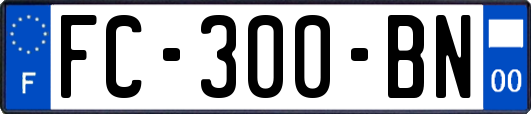 F
FC-300-BN
00